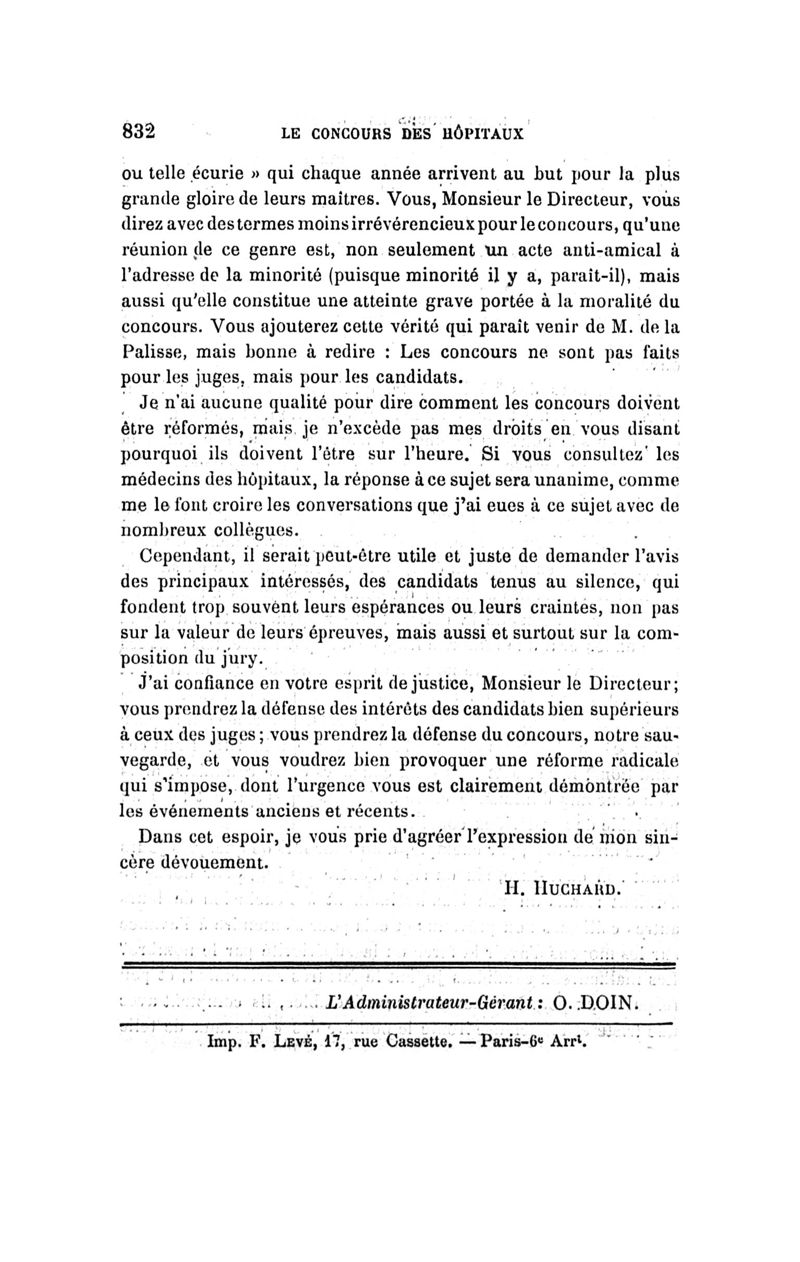 832 LE CONCOURS DES HÔPITAUX

ou telle écurie » qui chaque année arrivent au but pour la plus grande gloire de leurs maîtres. Vous, Monsieur le Directeur, vous direz avec des termes moins irrévérencieux pour le concours, qu'une réunion de ce genre est, non seulement un acte anti-amical à l'adresse de la minorité (puisque minorité il y a, paraît-il), mais aussi qu'elle constitue une atteinte grave portée à la moralité du concours. Vous ajouterez cette vérité qui paraît venir de M. de la Palisse, mais bonne à redire : Les concours ne sont pas faits pour les juges, mais pour les candidats.

Je n'ai aucune qualité pour dire comment les concours doivent être réformés, mais je n'excède pas mes droits en vous disant pourquoi ils doivent l'être sur l'heure. Si vous consultez les médecins des hôpitaux, la réponse à ce sujet sera unanime, comme me le font croire les conversations que j'ai eues à ce sujet avec de nombreux collègues.

Cependant, il serait peut-être utile et juste de demander l'avis des principaux intéressés, des candidats tenus au silence, qui fondent trop souvent leurs espérances ou leurs craintes, non pas sur la valeur de leurs épreuves, mais aussi et surtout sur la composition du jury.

J'ai confiance en votre esprit de justice, Monsieur le Directeur; vous prendrez la défense des intérêts des candidats bien supérieurs à ceux des juges; vous prendrez la défense du concours, notre sauvegarde, et vous voudrez bien provoquer une réforme radicale qui s'impose, dont l'urgence vous est clairement démontrée par les événements anciens et récents.

Dans cet espoir, je vous prie d'agréer l'expression de mon sincère dévouement.

H. HUCHARD.

L'Administrateur-Gérant : O. DOIN.

Imp. F. LEVÉ, 17, rue Cassette. — Paris-6e Arrt.